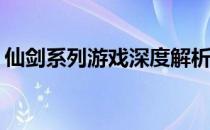 仙剑系列游戏深度解析